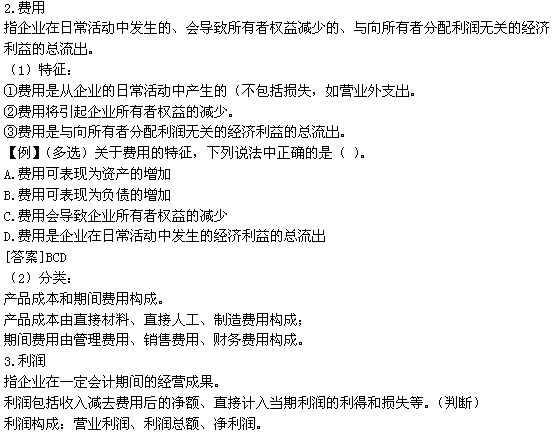 2.费用

指企业在日常活动中发生的、会导致所有者权益减少的、与向所有者分配利润无关的经济利益的总流出。

（1）特征：

①费用是从企业的日常活动中产生的（不包括损失，如营业外支出。

②费用将引起企业所有者权益的减少。

③费用是与向所有者分配利润无关的经济利益的总流出。

【例】（多选）关于费用的特征，下列说法中正确的是（ ）。

A.费用可表现为资产的增加

B.费用可表现为负债的增加

C.费用会导致企业所有者权益的减少

D.费用是企业在日常活动中发生的经济利益的总流出

[答案]BCD

（2）分类：

产品成本和期间费用构成。

产品成本由直接材料、直接人工、制造费用构成；

期间费用由管理费用、销售费用、财务费用构成。

3.利润

指企业在一定会计期间的经营成果。

利润包括收入减去费用后的净额、直接计入当期利润的利得和损失等。（判断）

利润构成：营业利润、利润总额、净利润。